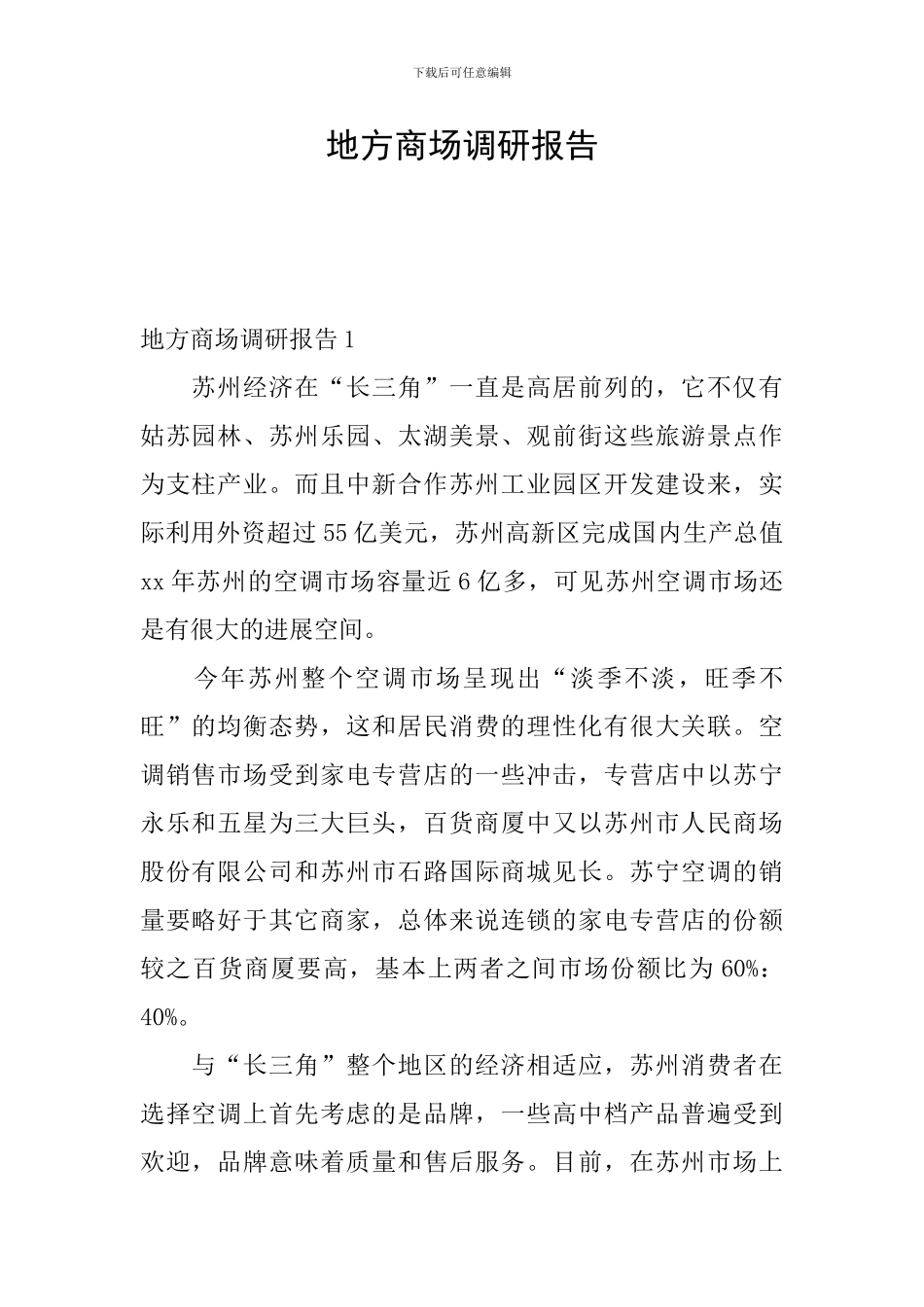 下载后可任意编辑

地方商场调研报告

地方商场调研报告 1

苏州经济在“长三角”一直是高居前列的，它不仅有姑苏园林、苏州乐园、太湖美景、观前街这些旅游景点作为支柱产业。而且中新合作苏州工业园区开发建设来，实际利用外资超过 55 亿美元，苏州高新区完成国内生产总值 xx 年苏州的空调市场容量近 6 亿多，可见苏州空调市场还是有很大的进展空间。

今年苏州整个空调市场呈现出“淡季不淡，旺季不旺”的均衡态势，这和居民消费的理性化有很大关联。空调销售市场受到家电专营店的一些冲击，专营店中以苏宁永乐和五星为三大巨头，百货商厦中又以苏州市人民商场股份有限公司和苏州市石路国际商城见长。苏宁空调的销量要略好于其它商家，总体来说连锁的家电专营店的份额较之百货商厦要高，基本上两者之间市场份额比为 60%：40%。

与“长三角”整个地区的经济相适应，苏州消费者在选择空调上首先考虑的是品牌，一些高中档产品普遍受到欢迎，品牌意味着质量和售后服务。目前，在苏州市场上